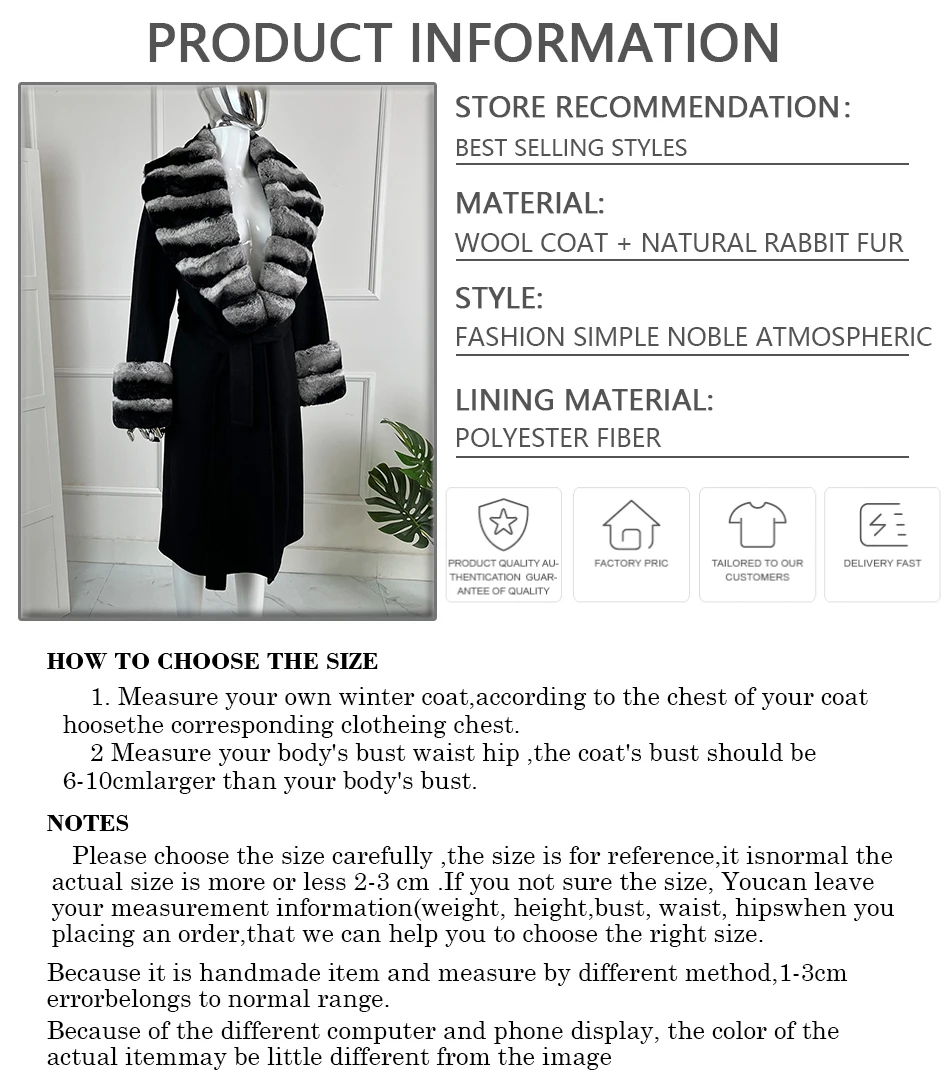 PRODUCT INFORMATION

STORE RECOMMENDATION:
BEST SELLING STYLES

MATERIAL:
WOOL COAT + NATURAL RABBIT FUR

STYLE:
FASHION SIMPLE NOBLE ATMOSPHERIC

LINING MATERIAL:
POLYESTER FIBER

PRODUCT QUALITY AUTHENTICATION GUARANTEE OF QUALITY

FACTORY PRIC

TAILORED TO OUR CUSTOMERS

DELIVERY FAST

HOW TO CHOOSE THE SIZE

1. Measure your own winter coat,according to the chest of your coat hoosethe corresponding clotheing chest.

2 Measure your body's bust waist hip ,the coat's bust should be 6-10cmlarger than your body's bust.

NOTES

Please choose the size carefully ,the size is for reference,it isnormal the actual size is more or less 2-3 cm .If you not sure the size, Youcan leave your measurement information(weight, height,bust, waist, hipswhen you placing an order,that we can help you to choose the right size.

Because it is handmade item and measure by different method,1-3cm errorbelongs to normal range.

Because of the different computer and phone display, the color of the actual itemmay be little different from the image